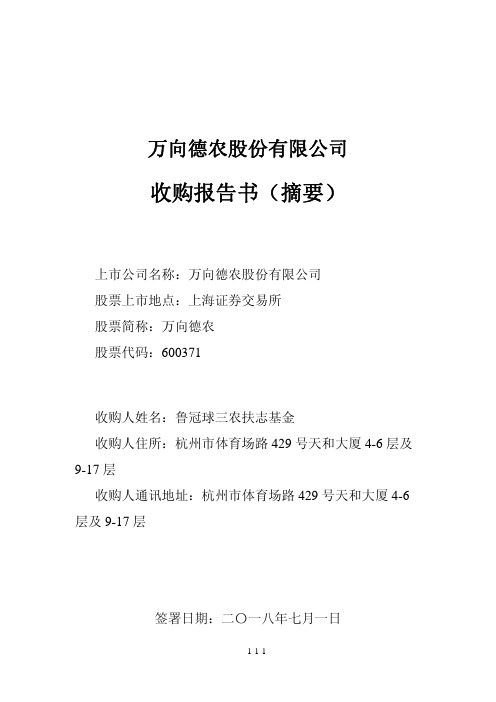 万向德农股份有限公司

收购报告书（摘要）

上市公司名称：万向德农股份有限公司

股票上市地点：上海证券交易所

股票简称：万向德农

股票代码：600371

收购人姓名：鲁冠球三农扶志基金

收购人住所：杭州市体育场路 429 号天和大厦 4-6 层及 9-17 层

收购人通讯地址：杭州市体育场路 429 号天和大厦 4-6 层及 9-17 层

签署日期：二〇一八年七月一日

1 1 1